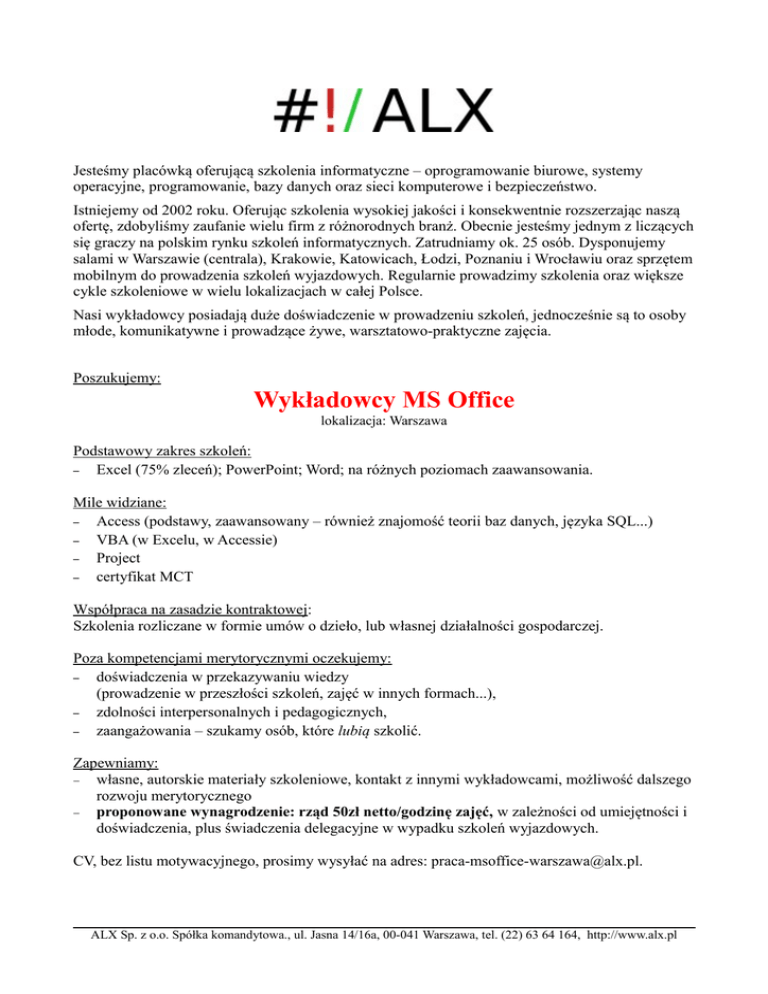 #!/ ALX

Jesteśmy placówką oferującą szkolenia informatyczne – oprogramowanie biurowe, systemy operacyjne, programowanie, bazy danych oraz sieci komputerowe i bezpieczeństwo.

Istniejemy od 2002 roku. Oferując szkolenia wysokiej jakości i konsekwentnie rozszerzając naszą ofertę, zdobyliśmy zaufanie wielu firm z różnorodnych branż. Obecnie jesteśmy jednym z liczących się graczy na polskim rynku szkoleń informatycznych. Zatrudniamy ok. 25 osób. Dysponujemy salami w Warszawie (centrala), Krakowie, Katowicach, Łodzi, Poznaniu i Wrocławiu oraz sprzętem mobilnym do prowadzenia szkoleń wyjazdowych. Regularnie prowadzimy szkolenia oraz większe cykle szkoleniowe w wielu lokalizacjach w całej Polsce.

Nasi wykładowcy posiadają duże doświadczenie w prowadzeniu szkoleń, jednocześnie są to osoby młode, komunikatywne i prowadzące żywe, warsztatowo-praktyczne zajęcia.

Poszukujemy:

Wykładowcy MS Office
lokalizacja: Warszawa

Podstawowy zakres szkoleń:
– Excel (75% zleceń); PowerPoint; Word; na różnych poziomach zaawansowania.

Mile widziane:
– Access (podstawy, zaawansowany – również znajomość teorii baz danych, języka SQL...)
– VBA (w Excelu, w Accessie)
– Project
– certyfikat MCT

Współpraca na zasadzie kontraktowej:
Szkolenia rozliczane w formie umów o dzieło, lub własnej działalności gospodarczej.

Poza kompetencjami merytorycznymi oczekujemy:
– doświadczenia w przekazywaniu wiedzy (prowadzenie w przeszłości szkoleń, zajęć w innych formach...),
– zdolności interpersonalnych i pedagogicznych,
– zaangażowania – szukamy osób, które lubią szkolić.

Zapewniamy:
– własne, autorskie materiały szkoleniowe, kontakt z innymi wykładowcami, możliwość dalszego rozwoju merytorycznego
– proponowane wynagrodzenie: rząd 50zł netto/godzinę zajęć, w zależności od umiejętności i doświadczenia, plus świadczenia delegacyjne w wypadku szkoleń wyjazdowych.

CV, bez listu motywacyjnego, prosimy wysyłać na adres: praca-msoffice-warszawa@alx.pl.

ALX Sp. z o.o. Spółka komandytowa., ul. Jasna 14/16a, 00-041 Warszawa, tel. (22) 63 64 164, http://www.alx.pl